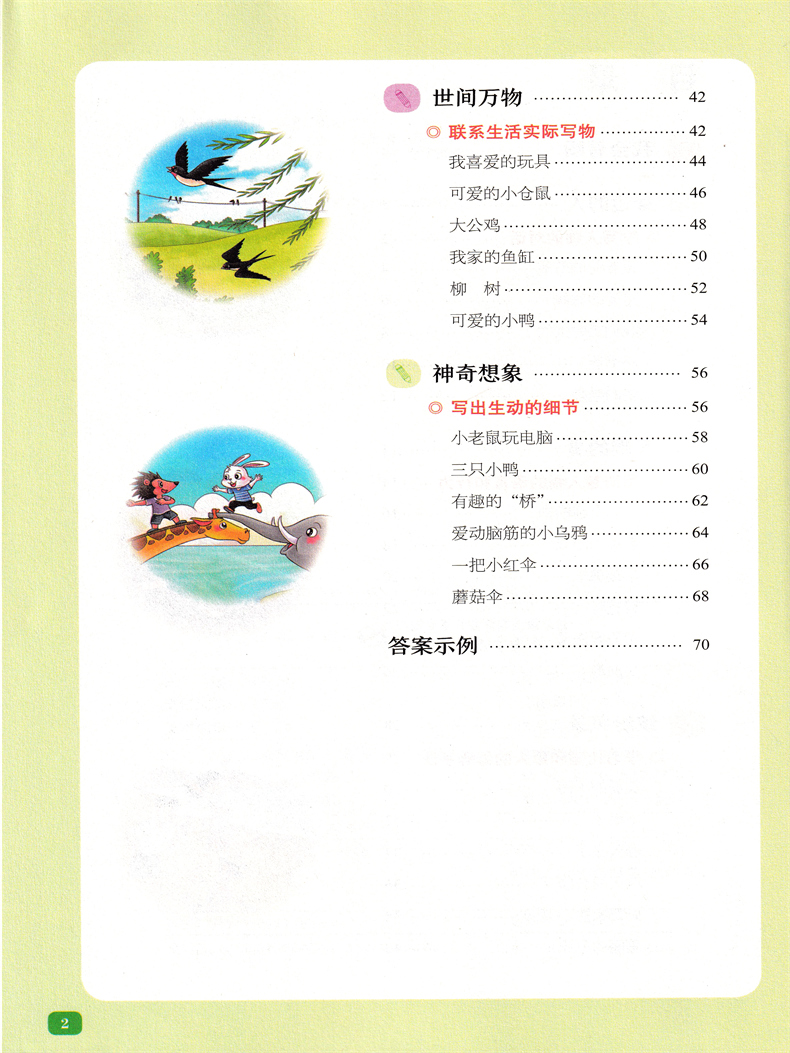 世间万物 42

◎ 联系生活实际写物 42

我喜爱的玩具 44

可爱的小仓鼠 46

大公鸡 48

我家的鱼缸 50

柳 树 52

可爱的小鸭 54

神奇想象 56

◎ 写出生动的细节 56

小老鼠玩电脑 58

三只小鸭 60

有趣的“桥” 62

爱动脑筋的小乌鸦 64

一把小红伞 66

蘑菇伞 68

答案示例 70

2